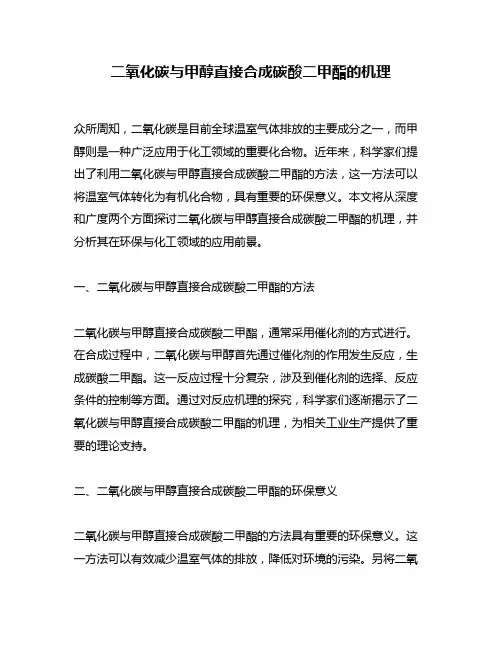 二氧化碳与甲醇直接合成碳酸二甲酯的机理

众所周知，二氧化碳是目前全球温室气体排放的主要成分之一，而甲醇则是一种广泛应用于化工领域的重要化合物。近年来，科学家们提出了利用二氧化碳与甲醇直接合成碳酸二甲酯的方法，这一方法可以将温室气体转化为有机化合物，具有重要的环保意义。本文将从深度和广度两个方面探讨二氧化碳与甲醇直接合成碳酸二甲酯的机理，并分析其在环保与化工领域的应用前景。

一、二氧化碳与甲醇直接合成碳酸二甲酯的方法

二氧化碳与甲醇直接合成碳酸二甲酯，通常采用催化剂的方式进行。在合成过程中，二氧化碳与甲醇首先通过催化剂的作用发生反应，生成碳酸二甲酯。这一反应过程十分复杂，涉及到催化剂的选择、反应条件的控制等方面。通过对反应机理的探究，科学家们逐渐揭示了二氧化碳与甲醇直接合成碳酸二甲酯的机理，为相关工业生产提供了重要的理论支持。

二、二氧化碳与甲醇直接合成碳酸二甲酯的环保意义

二氧化碳与甲醇直接合成碳酸二甲酯的方法具有重要的环保意义。这一方法可以有效减少温室气体的排放，降低对环境的污染。另将二氧